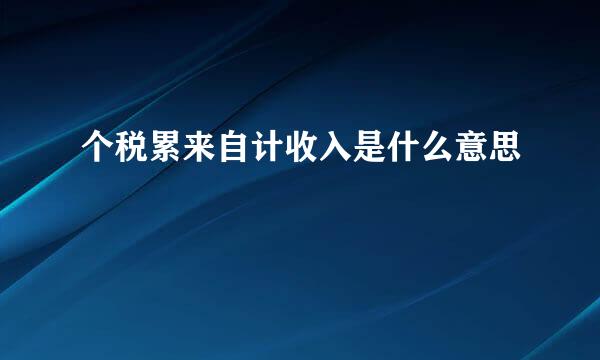 个税累来自计收入是什么意思